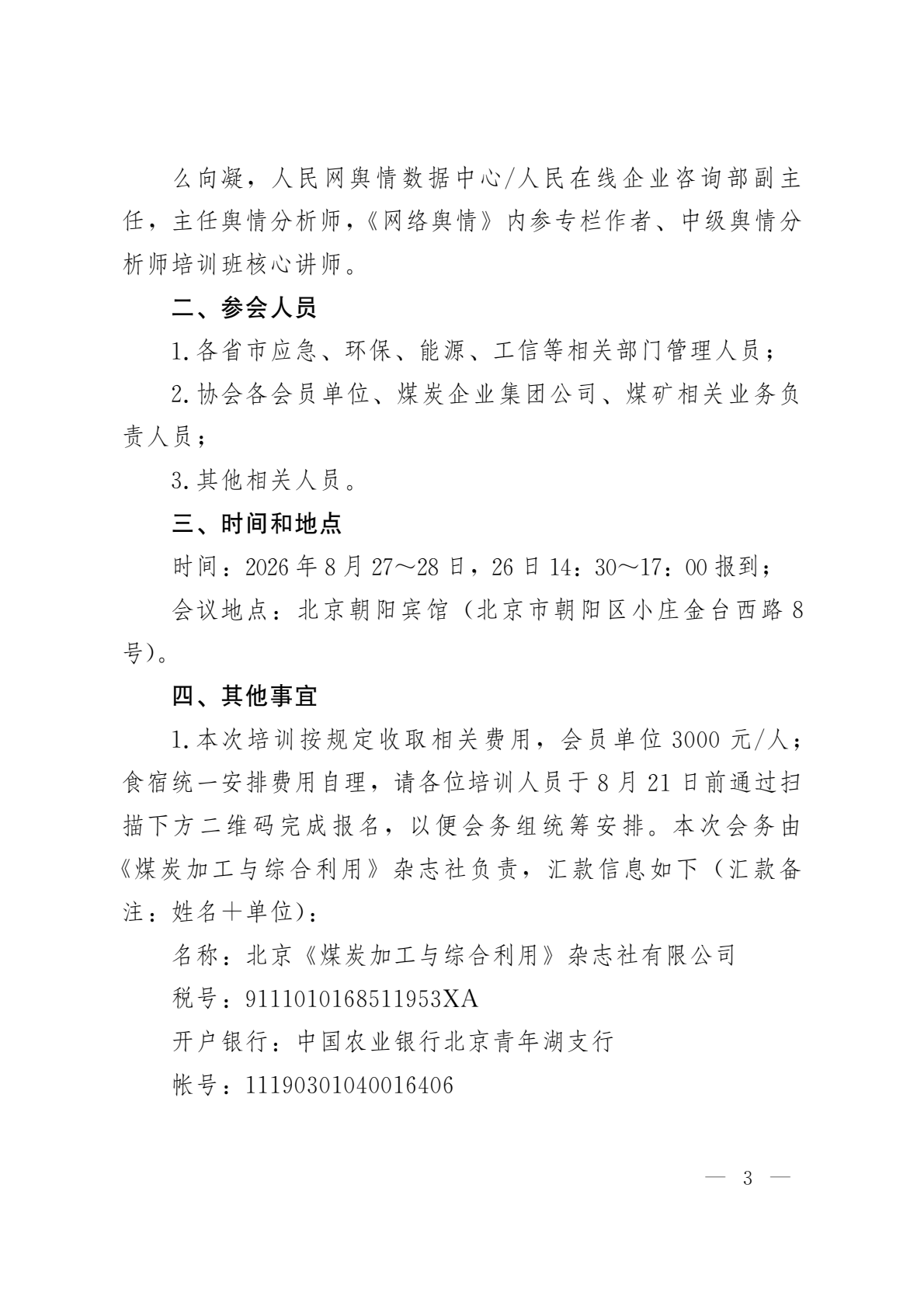 么向凝，人民网舆情数据中心/人民在线企业咨询部副主任，主任舆情分析师，《网络舆情》内参专栏作者、中级舆情分析师培训班核心讲师。

二、参会人员

1.各省市应急、环保、能源、工信等相关部门管理人员；

2.协会各会员单位、煤炭企业集团公司、煤矿相关业务负责人员；

3.其他相关人员。

三、时间和地点

时间：2026年8月27～28日，26日14：30～17：00报到；

会议地点：北京朝阳宾馆（北京市朝阳区小庄金台西路8号）。

四、其他事宜

1.本次培训按规定收取相关费用，会员单位3000元/人；食宿统一安排费用自理，请各位培训人员于8月21日前通过扫描下方二维码完成报名，以便会务组统筹安排。本次会务由《煤炭加工与综合利用》杂志社负责，汇款信息如下（汇款备注：姓名+单位）：

名称：北京《煤炭加工与综合利用》杂志社有限公司

税号：9111010168511953XA

开户银行：中国农业银行北京青年湖支行

帐号：11190301040016406

— 3 —